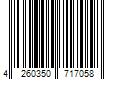 4 260350 717058